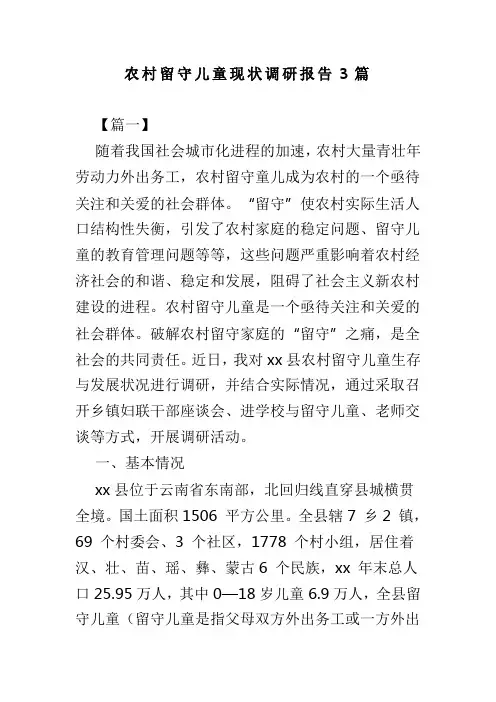 农村留守儿童现状调研报告 3 篇

【篇一】

随着我国社会城市化进程的加速，农村大量青壮年劳动力外出务工，农村留守童儿成为农村的一个亟待关注和关爱的社会群体。“留守”使农村实际生活人口结构性失衡，引发了农村家庭的稳定问题、留守儿童的教育管理问题等等，这些问题严重影响着农村经济社会的和谐、稳定和发展，阻碍了社会主义新农村建设的进程。农村留守儿童是一个亟待关注和关爱的社会群体。破解农村留守家庭的“留守”之痛，是全社会的共同责任。近日，我对 xx 县农村留守儿童生存与发展状况进行调研，并结合实际情况，通过采取召开乡镇妇联干部座谈会、进学校与留守儿童、老师交谈等方式，开展调研活动。

一、基本情况

xx 县位于云南省东南部，北回归线直穿县城横贯全境。国土面积 1506 平方公里。全县辖 7 乡 2 镇，69 个村委会、3 个社区，1778 个村小组，居住着汉、壮、苗、瑶、彝、蒙古 6 个民族，xx 年末总人口 25.95 万人，其中 0—18 岁儿童 6.9 万人，全县留守儿童（留守儿童是指父母双方外出务工或一方外出